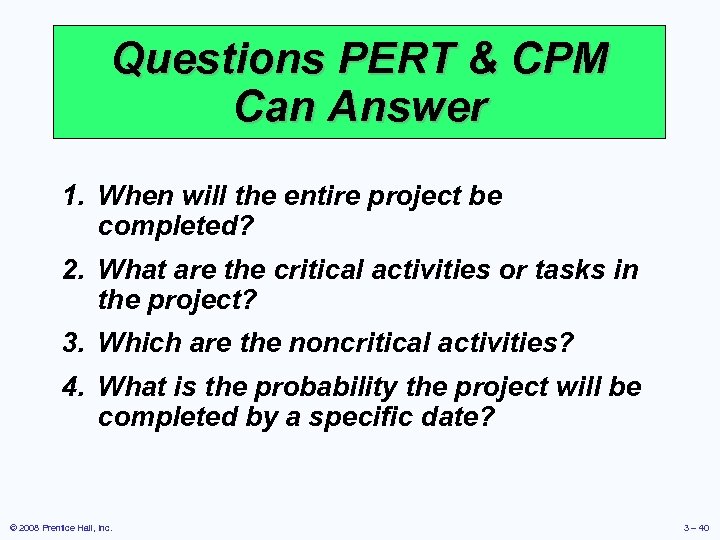 Questions PERT & CPM Can Answer

1. When will the entire project be completed?

2. What are the critical activities or tasks in the project?

3. Which are the noncritical activities?

4. What is the probability the project will be completed by a specific date?

© 2008 Prentice Hall, Inc.

3 – 40